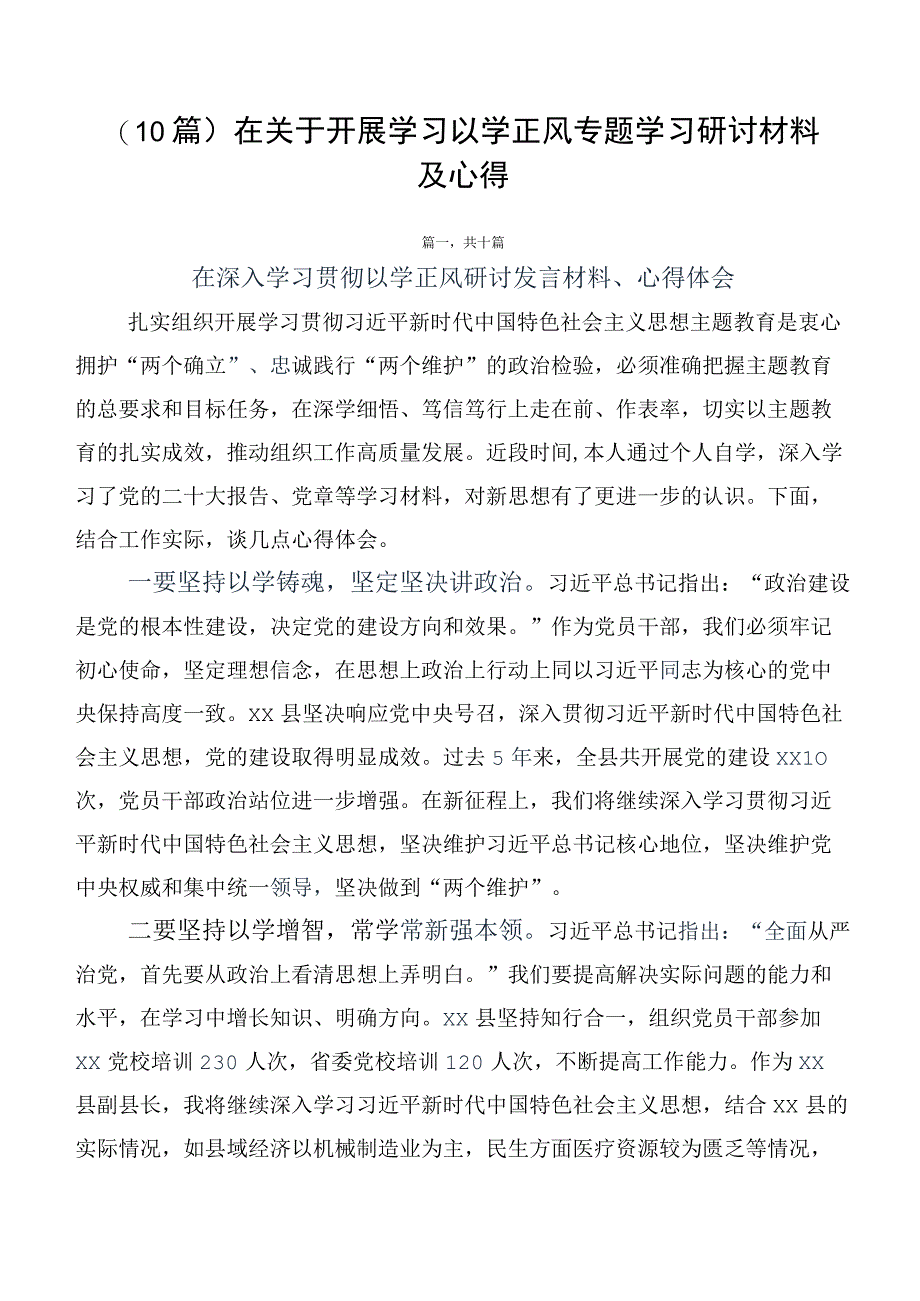 （10篇）在关于开展学习以学正风专题学习研讨材料及心得

篇一，共十篇

在深入学习贯彻以学正风研讨发言材料、心得体会

扎实组织开展学习贯彻习近平新时代中国特色社会主义思想主题教育是衷心拥护“两个确立”、忠诚践行“两个维护”的政治检验，必须准确把握主题教育的总要求和目标任务，在深学细悟、笃信笃行上走在前、作表率，切实以主题教育的扎实成效，推动组织工作高质量发展。近段时间,本人通过个人自学，深入学习了党的二十大报告、党章等学习材料，对新思想有了更进一步的认识。下面，结合工作实际，谈几点心得体会。

一要坚持以学铸魂，坚定坚决讲政治。习近平总书记指出：“政治建设是党的根本性建设，决定党的建设方向和效果。”作为党员干部，我们必须牢记初心使命，坚定理想信念，在思想上政治上行动上同以习近平同志为核心的党中央保持高度一致。XX县坚决响应党中央号召，深入贯彻习近平新时代中国特色社会主义思想，党的建设取得明显成效。过去5年来，全县共开展党的建设XX10次，党员干部政治站位进一步增强。在新征程上，我们将继续深入学习贯彻习近平新时代中国特色社会主义思想，坚决维护习近平总书记核心地位，坚决维护党中央权威和集中统一领导，坚决做到“两个维护”。

二要坚持以学增智，常学常新强本领。习近平总书记指出：“全面从严治党，首先要从政治上看清思想上弄明白。”我们要提高解决实际问题的能力和水平，在学习中增长知识、明确方向。XX县坚持知行合一，组织党员干部参加XX党校培训230人次，省委党校培训120人次，不断提高工作能力。作为XX县副县长，我将继续深入学习习近平新时代中国特色社会主义思想，结合XX县的实际情况，如县域经济以机械制造业为主，民生方面医疗资源较为匮乏等情况，